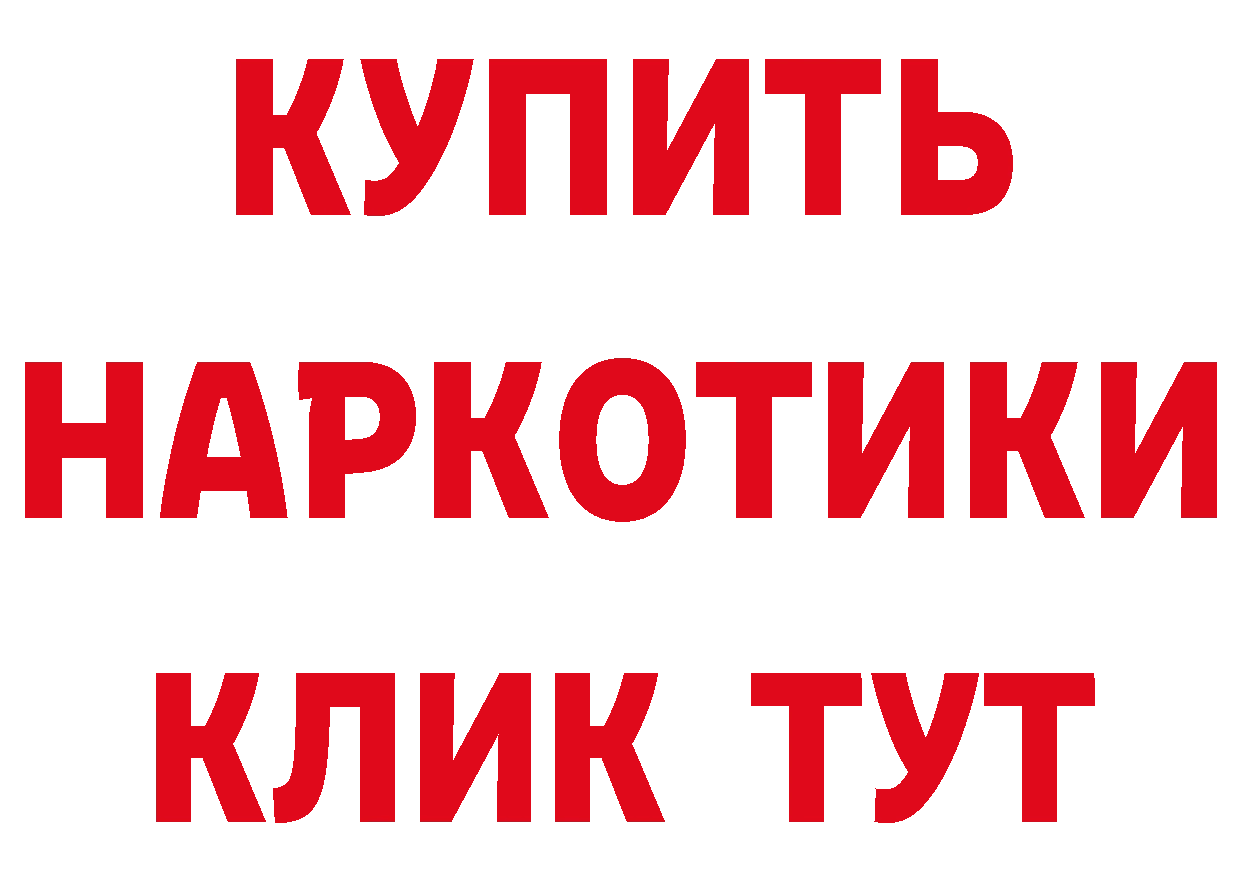 КУПИТЬ НАРКОТИКИ КЛИК ТУТ